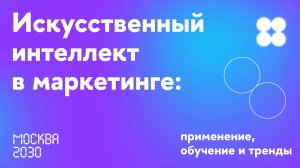 Искусственный интеллект в маркетинге:

МОСКВА 2030

применение, обучение и тренды